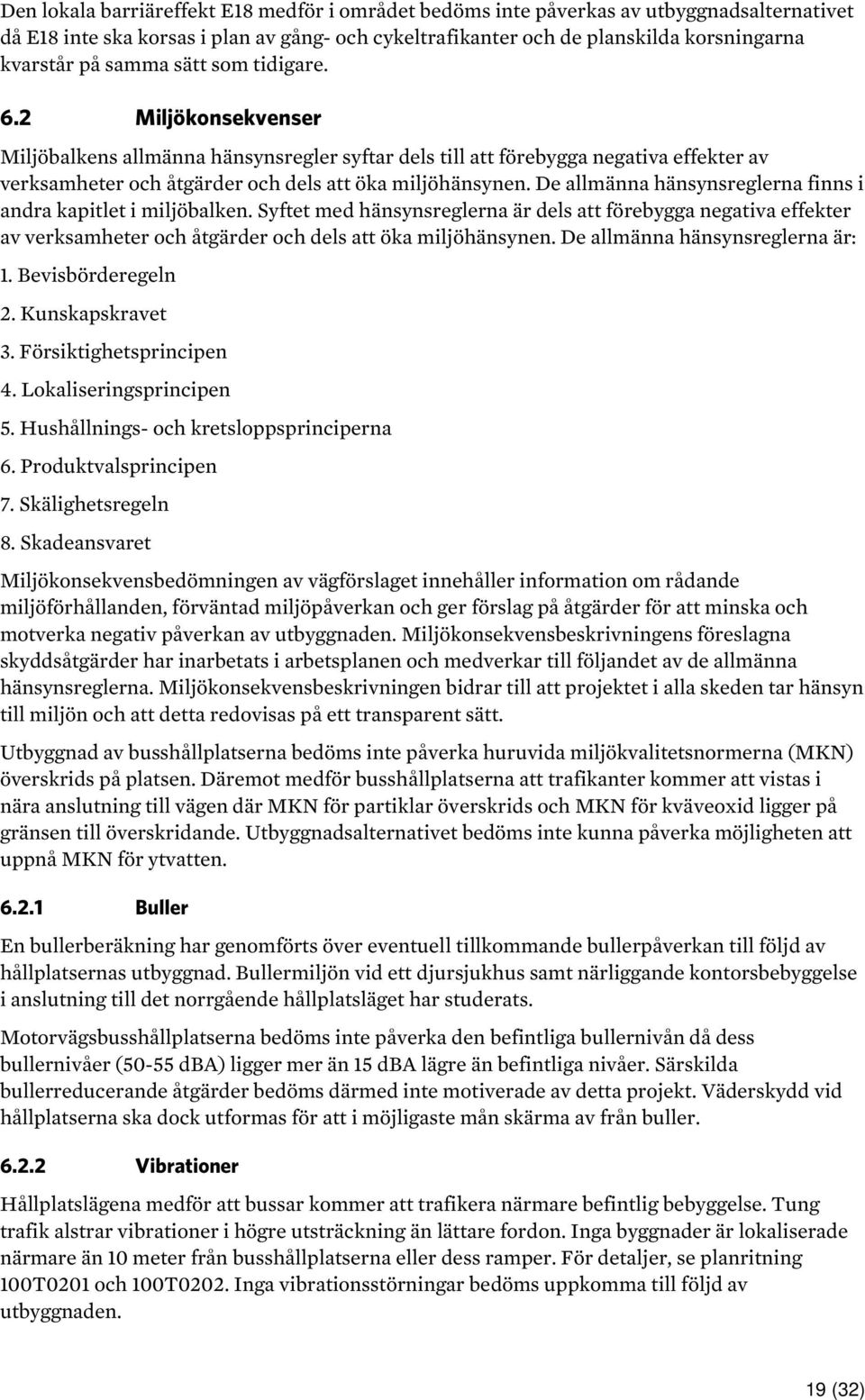 Den lokala barriäreffekt E18 medför i området bedöms inte påverkas av utbyggnadsalternativet då E18 inte ska korsas i plan av gång- och cykeltrafikanter och de planskilda korsningarna kvarstår på samma sätt som tidigare.

6.2 Miljökonsekvenser

Miljöbalkens allmänna hänsynsregler syftar dels till att förebygga negativa effekter av verksamheter och åtgärder och dels att öka miljöhänsynen. De allmänna hänsynsreglerna finns i andra kapitlet i miljöbalken. Syftet med hänsynsreglerna är dels att förebygga negativa effekter av verksamheter och åtgärder och dels att öka miljöhänsynen. De allmänna hänsynsreglerna är:

1. Bevisbörderegeln
2. Kunskapskravet
3. Försiktighetsprincipen
4. Lokaliseringsprincipen
5. Hushållnings- och kretsloppsprinciperna
6. Produktvalsprincipen
7. Skälighetsregeln
8. Skadeansvaret

Miljökonsekvensbedömningen av vägförslaget innehåller information om rådande miljöförhållanden, förväntad miljöpåverkan och ger förslag på åtgärder för att minska och motverka negativ påverkan av utbyggnaden. Miljökonsekvensbeskrivningens föreslagna skyddsåtgärder har inarbetats i arbetsplanen och medverkar till följandet av de allmänna hänsynsreglerna. Miljökonsekvensbeskrivningen bidrar till att projektet i alla skeden tar hänsyn till miljön och att detta redovisas på ett transparent sätt.

Utbyggnad av busshållplatserna bedöms inte påverka huruvida miljökvalitetsnormerna (MKN) överskrids på platsen. Däremot medför busshållplatserna att trafikanter kommer att vistas i nära anslutning till vägen där MKN för partiklar överskrids och MKN för kväveoxid ligger på gränsen till överskridande. Utbyggnadsalternativet bedöms inte kunna påverka möjligheten att uppnå MKN för ytvatten.

6.2.1 Buller

En bullerberäkning har genomförts över eventuell tillkommande bullerpåverkan till följd av hållplatsernas utbyggnad. Bullermiljön vid ett djursjukhus samt närliggande kontorsbebyggelse i anslutning till det norrgående hållplatsläget har studerats.

Motorvägsbusshållplatserna bedöms inte påverka den befintliga bullernivån då dess bullernivåer (50-55 dBA) ligger mer än 15 dBA lägre än befintliga nivåer. Särskilda bullerreducerande åtgärder bedöms därmed inte motiverade av detta projekt. Väderskydd vid hållplatserna ska dock utformas för att i möjligaste mån skärma av från buller.

6.2.2 Vibrationer

Hållplatslägena medför att bussar kommer att trafikera närmare befintlig bebyggelse. Tung trafik alstrar vibrationer i högre utsträckning än lättare fordon. Inga byggnader är lokaliserade närmare än 10 meter från busshållplatserna eller dess ramper. För detaljer, se planritning 100T0201 och 100T0202. Inga vibrationsstörningar bedöms uppkomma till följd av utbyggnaden.

19 (32)